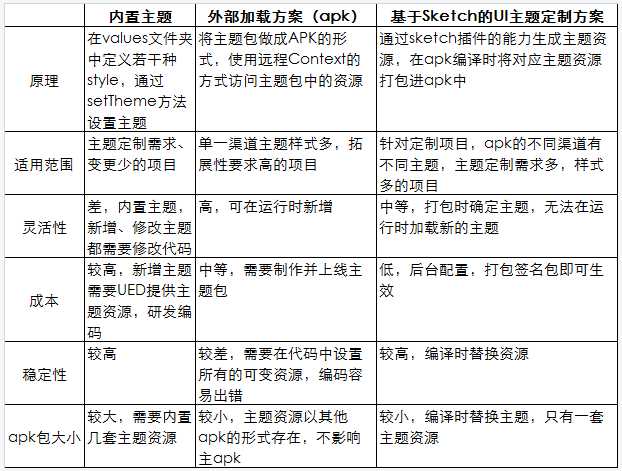 |  | 内置主题 | 外部加载方案（apk） | 基于Sketch的UI主题定制方案 |
|---|---|---|---|
| 原理 | 在values文件夹中定义若干种style，通过setTheme方法设置主题 | 将主题包做成APK的形式，使用远程Context的方式访问主题包中的资源 | 通过sketch插件的能力生成主题资源，在apk编译时将对应主题资源打包进apk中 |
| 适用范围 | 主题定制需求、变更少的项目 | 单一渠道主题样式多，拓展性要求高的项目 | 针对定制项目，apk的不同渠道有不同主题，主题定制需求多，样式多的项目 |
| 灵活性 | 差，内置主题，新增、修改主题都需要修改代码 | 高，可在运行时新增 | 中等，打包时确定主题，无法在运行时加载新的主题 |
| 成本 | 较高，新增主题需要UED提供主题资源，研发编码 | 中等，需要制作并上线主题包 | 低，后台配置，打包签名包即可生效 |
| 稳定性 | 较高 | 较差，需要在代码中设置所有的可变资源，编码容易出错 | 较高，编译时替换资源 |
| apk包大小 | 较大，需要内置几套主题资源 | 较小，主题资源以其他apk的形式存在，不影响主apk | 较小，编译时替换主题，只有一套主题资源 |